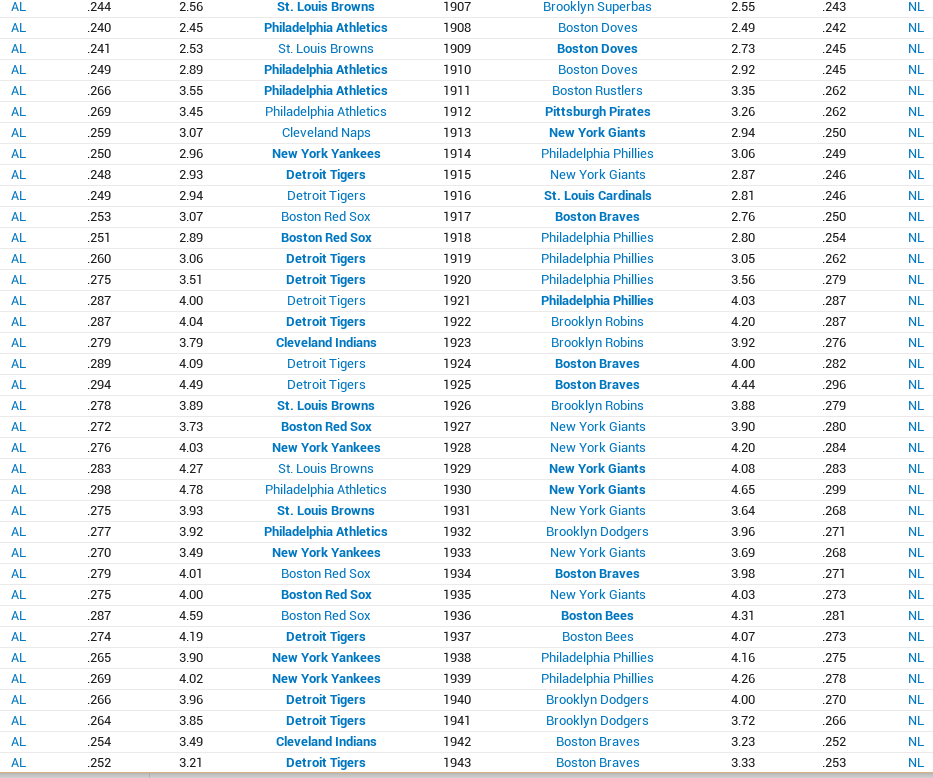 | AL | .244 | 2.56 | St. Louis Browns | 1907 | Brooklyn Superbas | 2.55 | .243 | NL |
|---|---|---|---|---|---|---|---|---|
| AL | .240 | 2.45 | Philadelphia Athletics | 1908 | Boston Doves | 2.49 | .242 | NL |
| AL | .241 | 2.53 | St. Louis Browns | 1909 | Boston Doves | 2.73 | .245 | NL |
| AL | .249 | 2.89 | Philadelphia Athletics | 1910 | Boston Doves | 2.92 | .245 | NL |
| AL | .266 | 3.55 | Philadelphia Athletics | 1911 | Boston Rustlers | 3.35 | .262 | NL |
| AL | .269 | 3.45 | Philadelphia Athletics | 1912 | Pittsburgh Pirates | 3.26 | .262 | NL |
| AL | .259 | 3.07 | Cleveland Naps | 1913 | New York Giants | 2.94 | .250 | NL |
| AL | .250 | 2.96 | New York Yankees | 1914 | Philadelphia Phillies | 3.06 | .249 | NL |
| AL | .248 | 2.93 | Detroit Tigers | 1915 | New York Giants | 2.87 | .246 | NL |
| AL | .249 | 2.94 | Detroit Tigers | 1916 | St. Louis Cardinals | 2.81 | .246 | NL |
| AL | .253 | 3.07 | Boston Red Sox | 1917 | Boston Braves | 2.76 | .250 | NL |
| AL | .251 | 2.89 | Boston Red Sox | 1918 | Philadelphia Phillies | 2.80 | .254 | NL |
| AL | .260 | 3.06 | Detroit Tigers | 1919 | Philadelphia Phillies | 3.05 | .262 | NL |
| AL | .275 | 3.51 | Detroit Tigers | 1920 | Philadelphia Phillies | 3.56 | .279 | NL |
| AL | .287 | 4.00 | Detroit Tigers | 1921 | Philadelphia Phillies | 4.03 | .287 | NL |
| AL | .287 | 4.04 | Detroit Tigers | 1922 | Brooklyn Robins | 4.20 | .287 | NL |
| AL | .279 | 3.79 | Cleveland Indians | 1923 | Brooklyn Robins | 3.92 | .276 | NL |
| AL | .289 | 4.09 | Detroit Tigers | 1924 | Boston Braves | 4.00 | .282 | NL |
| AL | .294 | 4.49 | Detroit Tigers | 1925 | Boston Braves | 4.44 | .296 | NL |
| AL | .278 | 3.89 | St. Louis Browns | 1926 | Brooklyn Robins | 3.88 | .279 | NL |
| AL | .272 | 3.73 | Boston Red Sox | 1927 | New York Giants | 3.90 | .280 | NL |
| AL | .276 | 4.03 | New York Yankees | 1928 | New York Giants | 4.20 | .284 | NL |
| AL | .283 | 4.27 | St. Louis Browns | 1929 | New York Giants | 4.08 | .283 | NL |
| AL | .298 | 4.78 | Philadelphia Athletics | 1930 | New York Giants | 4.65 | .299 | NL |
| AL | .275 | 3.93 | St. Louis Browns | 1931 | New York Giants | 3.64 | .268 | NL |
| AL | .277 | 3.92 | Philadelphia Athletics | 1932 | Brooklyn Dodgers | 3.96 | .271 | NL |
| AL | .270 | 3.49 | New York Yankees | 1933 | New York Giants | 3.69 | .268 | NL |
| AL | .279 | 4.01 | Boston Red Sox | 1934 | Boston Braves | 3.98 | .271 | NL |
| AL | .275 | 4.00 | Boston Red Sox | 1935 | New York Giants | 4.03 | .273 | NL |
| AL | .287 | 4.59 | Boston Red Sox | 1936 | Boston Bees | 4.31 | .281 | NL |
| AL | .274 | 4.19 | Detroit Tigers | 1937 | Boston Bees | 4.07 | .273 | NL |
| AL | .265 | 3.90 | New York Yankees | 1938 | Philadelphia Phillies | 4.16 | .275 | NL |
| AL | .269 | 4.02 | New York Yankees | 1939 | Philadelphia Phillies | 4.26 | .278 | NL |
| AL | .266 | 3.96 | Detroit Tigers | 1940 | Brooklyn Dodgers | 4.00 | .270 | NL |
| AL | .264 | 3.85 | Detroit Tigers | 1941 | Brooklyn Dodgers | 3.72 | .266 | NL |
| AL | .254 | 3.49 | Cleveland Indians | 1942 | Boston Braves | 3.23 | .252 | NL |
| AL | .252 | 3.21 | Detroit Tigers | 1943 | Boston Braves | 3.33 | .253 | NL |